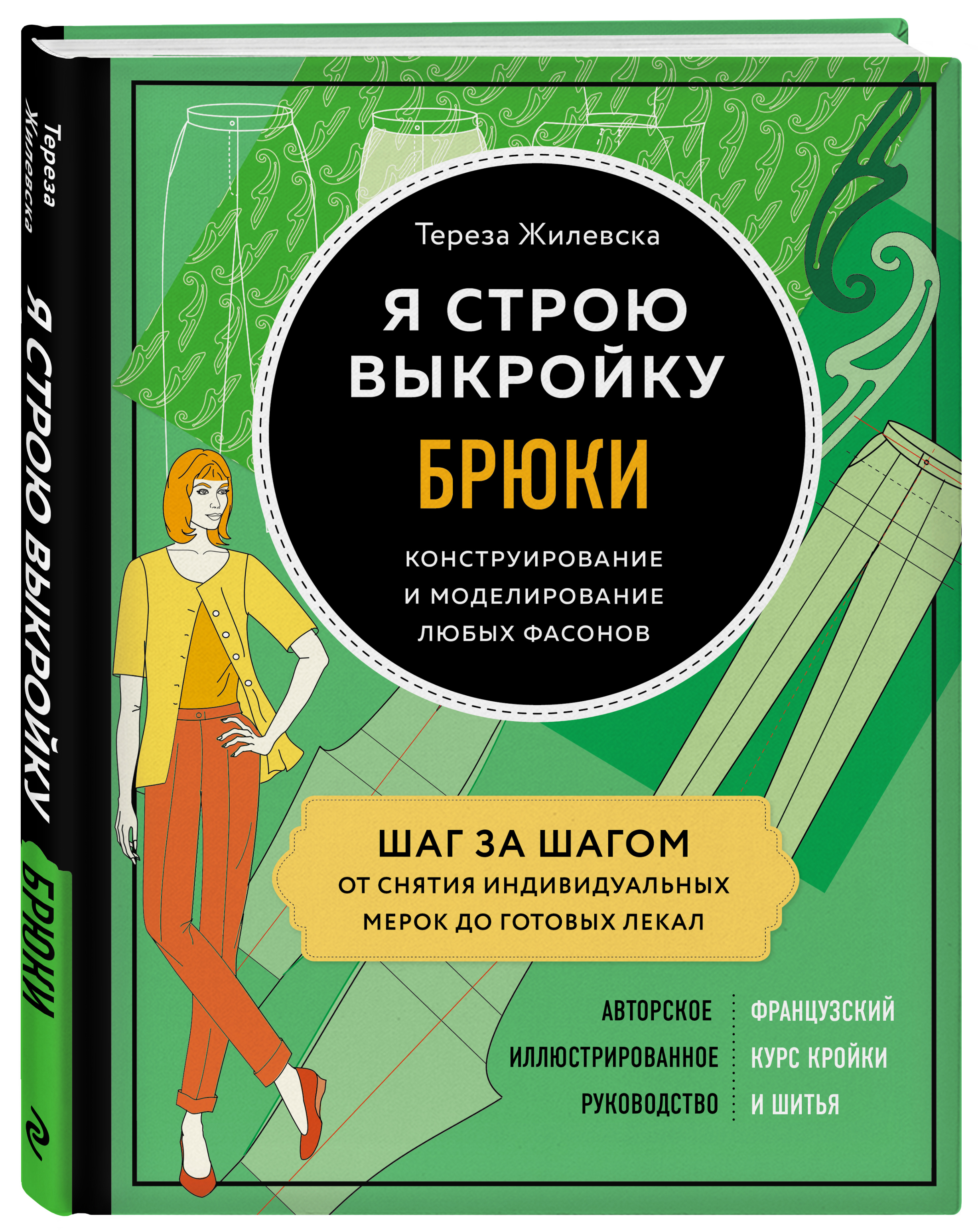 Тереза Жилевска

Я СТРОЮ ВЫКРОЙКУ БРЮКИ

Тереза Жилевска

Я СТРОЮ ВЫКРОЙКУ

БРЮКИ

КОНСТРУИРОВАНИЕ И МОДЕЛИРОВАНИЕ ЛЮБЫХ ФАСОНОВ

ШАГ ЗА ШАГОМ
ОТ СНЯТИЯ ИНДИВИДУАЛЬНЫХ МЕРОК ДО ГОТОВЫХ ЛЕКАЛ

АВТОРСКОЕ ИЛЛЮСТРИРОВАННОЕ РУКОВОДСТВО

ФРАНЦУЗСКИЙ КУРС КРОЙКИ И ШИТЬЯ